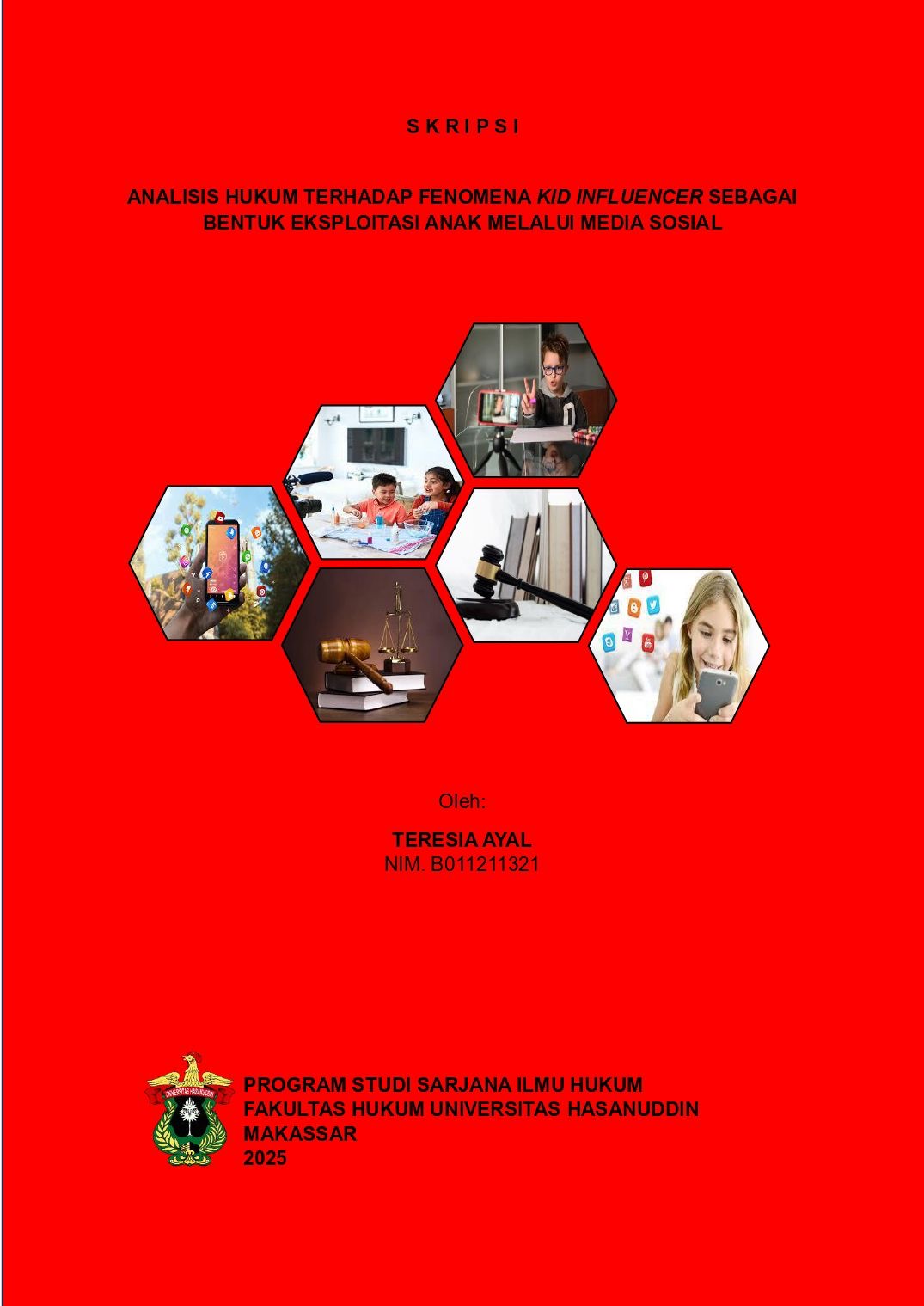 S K R I P S I

ANALISIS HUKUM TERHADAP FENOMENA KID INFLUENCER SEBAGAI BENTUK EKSPLOITASI ANAK MELALUI MEDIA SOSIAL

Oleh:

TERESIA AYAL
NIM. B011211321

PROGRAM STUDI SARJANA ILMU HUKUM
FAKULTAS HUKUM UNIVERSITAS HASANUDDIN
MAKASSAR
2025